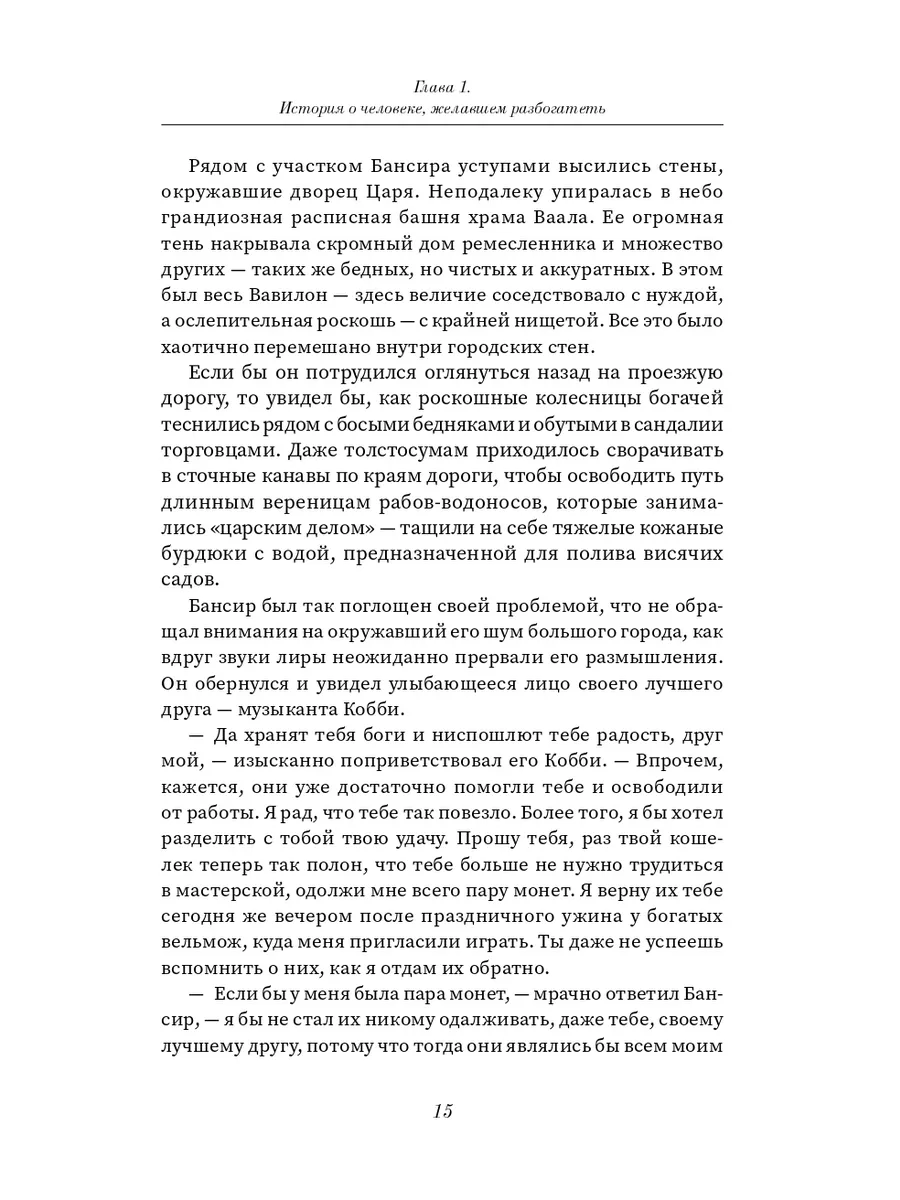 Глава 1.
История о человеке, желавшем разбогатеть

Рядом с участком Бансира уступами высились стены, окружавшие дворец Царя. Неподалеку упиралась в небо грандиозная расписная башня храма Ваала. Ее огромная тень накрывала скромный дом ремесленника и множество других — таких же бедных, но чистых и аккуратных. В этом был весь Вавилон — здесь величие соседствовало с нуждой, а ослепительная роскошь — с крайней нищетой. Все это было хаотично перемешано внутри городских стен.

Если бы он потрудился оглянуться назад на проезжую дорогу, то увидел бы, как роскошные колесницы богачей теснились рядом с босыми бедняками и обутыми в сандалии торговцами. Даже толстосумам приходилось сворачивать в сточные канавы по краям дороги, чтобы освободить путь длинным вереницам рабов-водоносов, которые занимались «царским делом» — тащили на себе тяжелые кожаные бурдюки с водой, предназначенной для полива висячих садов.

Бансир был так поглощен своей проблемой, что не обращал внимания на окружавший его шум большого города, как вдруг звуки лиры неожиданно прервали его размышления. Он обернулся и увидел улыбающееся лицо своего лучшего друга — музыканта Кобби.

— Да хранят тебя боги и ниспошлют тебе радость, друг мой, — изысканно поприветствовал его Кобби. — Впрочем, кажется, они уже достаточно помогли тебе и освободили от работы. Я рад, что тебе так повезло. Более того, я бы хотел разделить с тобой твою удачу. Прошу тебя, раз твой кошелек теперь так полон, что тебе больше не нужно трудиться в мастерской, одолжи мне всего пару монет. Я верну их тебе сегодня же вечером после праздничного ужина у богатых вельмож, куда меня пригласили играть. Ты даже не успеешь вспомнить о них, как я отдам их обратно.

— Если бы у меня была пара монет, — мрачно ответил Бансир, — я бы не стал их никому одалживать, даже тебе, своему лучшему другу, потому что тогда они являлись бы всем моим

15